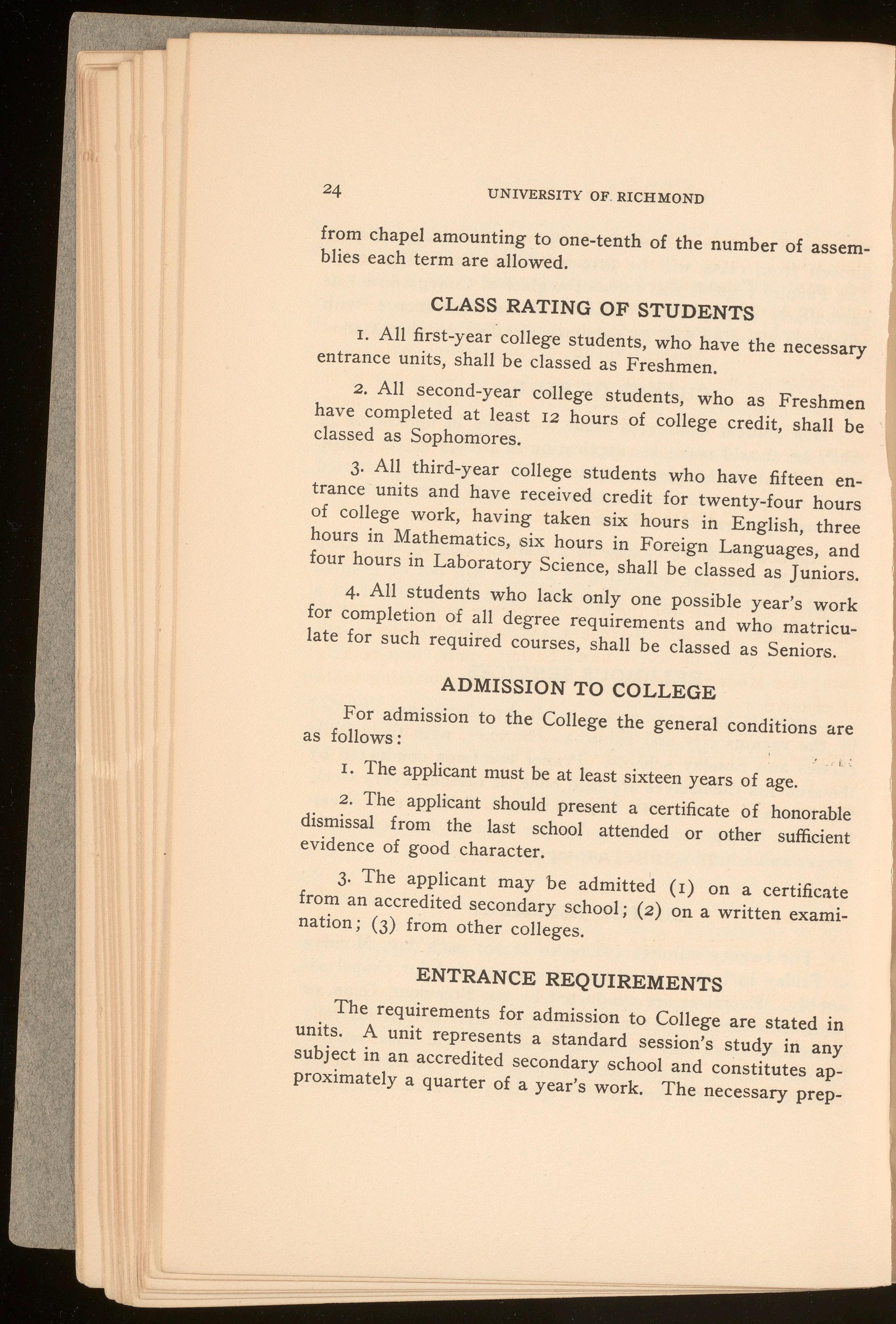 24 UNIVERSITY OF RICHMOND

from chapel amounting to one-tenth of the number of assemblies each term are allowed.

CLASS RATING OF STUDENTS

1. All first-year college students, who have the necessary entrance units, shall be classed as Freshmen.

2. All second-year college students, who as Freshmen have completed at least 12 hours of college credit, shall be classed as Sophomores.

3. All third-year college students who have fifteen entrance units and have received credit for twenty-four hours of college work, having taken six hours in English, three hours in Mathematics, six hours in Foreign Languages, and four hours in Laboratory Science, shall be classed as Juniors.

4. All students who lack only one possible year's work for completion of all degree requirements and who matriculate for such required courses, shall be classed as Seniors.

ADMISSION TO COLLEGE

For admission to the College the general conditions are as follows:

1. The applicant must be at least sixteen years of age.

2. The applicant should present a certificate of honorable dismissal from the last school attended or other sufficient evidence of good character.

3. The applicant may be admitted (1) on a certificate from an accredited secondary school; (2) on a written examination; (3) from other colleges.

ENTRANCE REQUIREMENTS

The requirements for admission to College are stated in units. A unit represents a standard session's study in any subject in an accredited secondary school and constitutes approximately a quarter of a year's work. The necessary prep-